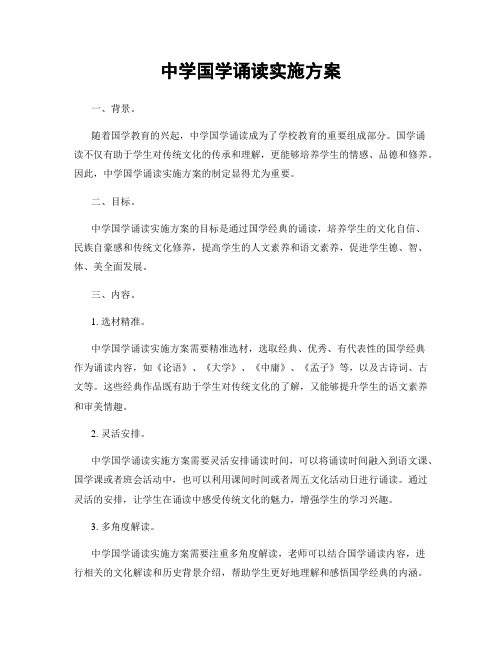 中学国学诵读实施方案

一、背景。

随着国学教育的兴起，中学国学诵读成为了学校教育的重要组成部分。国学诵读不仅有助于学生对传统文化的传承和理解，更能够培养学生的情感、品德和修养。因此，中学国学诵读实施方案的制定显得尤为重要。

二、目标。

中学国学诵读实施方案的目标是通过国学经典的诵读，培养学生的文化自信、民族自豪感和传统文化修养，提高学生的人文素养和语文素养，促进学生德、智、体、美全面发展。

三、内容。

1. 选材精准。

中学国学诵读实施方案需要精准选材，选取经典、优秀、有代表性的国学经典作为诵读内容，如《论语》、《大学》、《中庸》、《孟子》等，以及古诗词、古文等。这些经典作品既有助于学生对传统文化的了解，又能够提升学生的语文素养和审美情趣。

2. 灵活安排。

中学国学诵读实施方案需要灵活安排诵读时间，可以将诵读时间融入到语文课、国学课或者班会活动中，也可以利用课间时间或者周五文化活动日进行诵读。通过灵活的安排，让学生在诵读中感受传统文化的魅力，增强学生的学习兴趣。

3. 多角度解读。

中学国学诵读实施方案需要注重多角度解读，老师可以结合国学诵读内容，进行相关的文化解读和历史背景介绍，帮助学生更好地理解和感悟国学经典的内涵。